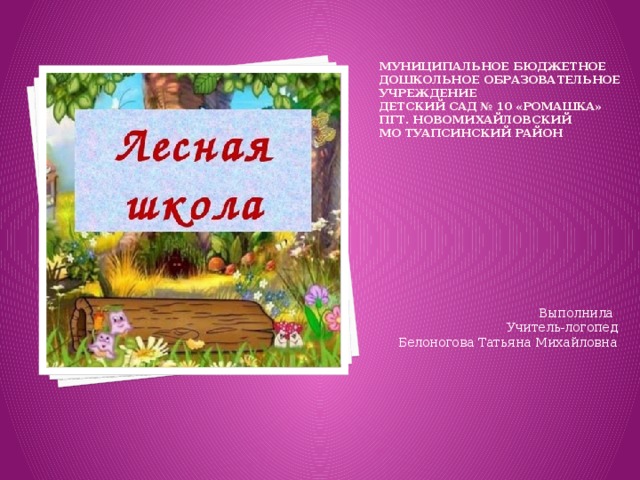 Лесная школа

МУНИЦИПАЛЬНОЕ БЮДЖЕТНОЕ ДОШКОЛЬНОЕ ОБРАЗОВАТЕЛЬНОЕ УЧРЕЖДЕНИЕ
ДЕТСКИЙ САД № 10 «РОМАШКА»
ПГТ. НОВОМИХАЙЛОВСКИЙ
МО ТУАПСИНСКИЙ РАЙОН

Выполнила
Учитель-логопед
Белоногова Татьяна Михайловна